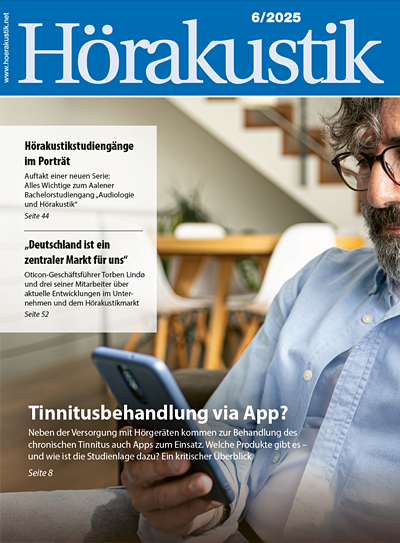 www.hoerakustik.net

6/2025

Hörakustik

Hörakustikstudiengänge im Porträt

Auftakt einer neuen Serie: Alles Wichtige zum Aalener Bachelorstudiengang „Audiologie und Hörakustik"

Seite 44

„Deutschland ist ein zentraler Markt für uns"

Oticon-Geschäftsführer Torben Lindø und drei seiner Mitarbeiter über aktuelle Entwicklungen im Unternehmen und dem Hörakustikmarkt

Seite 52

Tinnitusbehandlung via App?

Neben der Versorgung mit Hörgeräten kommen zur Behandlung des chronischen Tinnitus auch Apps zum Einsatz. Welche Produkte gibt es – und wie ist die Studienlage dazu? Ein kritischer Überblick

Seite 8